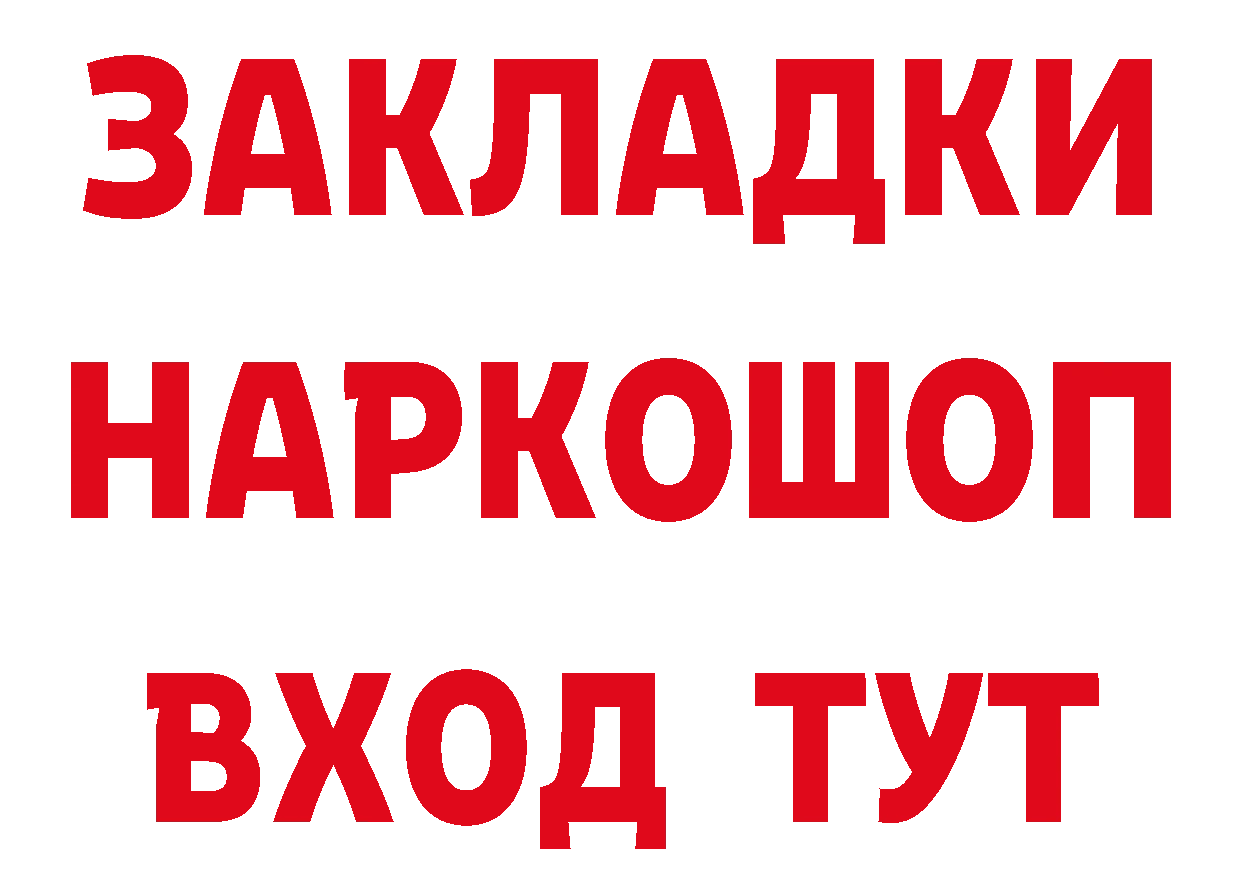 ЗАКЛАДКИ НАРКОШОП ВХОД ТУТ